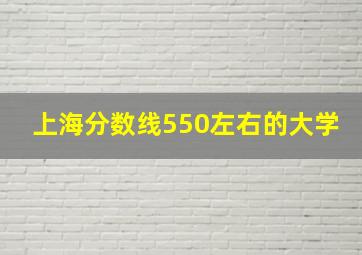 上海分数线550左右的大学